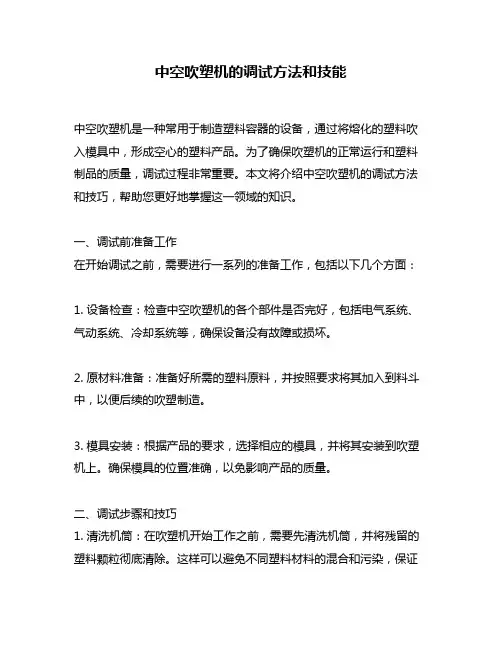 中空吹塑机的调试方法和技能

中空吹塑机是一种常用于制造塑料容器的设备，通过将熔化的塑料吹入模具中，形成空心的塑料产品。为了确保吹塑机的正常运行和塑料制品的质量，调试过程非常重要。本文将介绍中空吹塑机的调试方法和技巧，帮助您更好地掌握这一领域的知识。

一、调试前准备工作
在开始调试之前，需要进行一系列的准备工作，包括以下几个方面：

1. 设备检查：检查中空吹塑机的各个部件是否完好，包括电气系统、气动系统、冷却系统等，确保设备没有故障或损坏。

2. 原材料准备：准备好所需的塑料原料，并按照要求将其加入到料斗中，以便后续的吹塑制造。

3. 模具安装：根据产品的要求，选择相应的模具，并将其安装到吹塑机上。确保模具的位置准确，以免影响产品的质量。

二、调试步骤和技巧
1. 清洗机筒：在吹塑机开始工作之前，需要先清洗机筒，并将残留的塑料颗粒彻底清除。这样可以避免不同塑料材料的混合和污染，保证